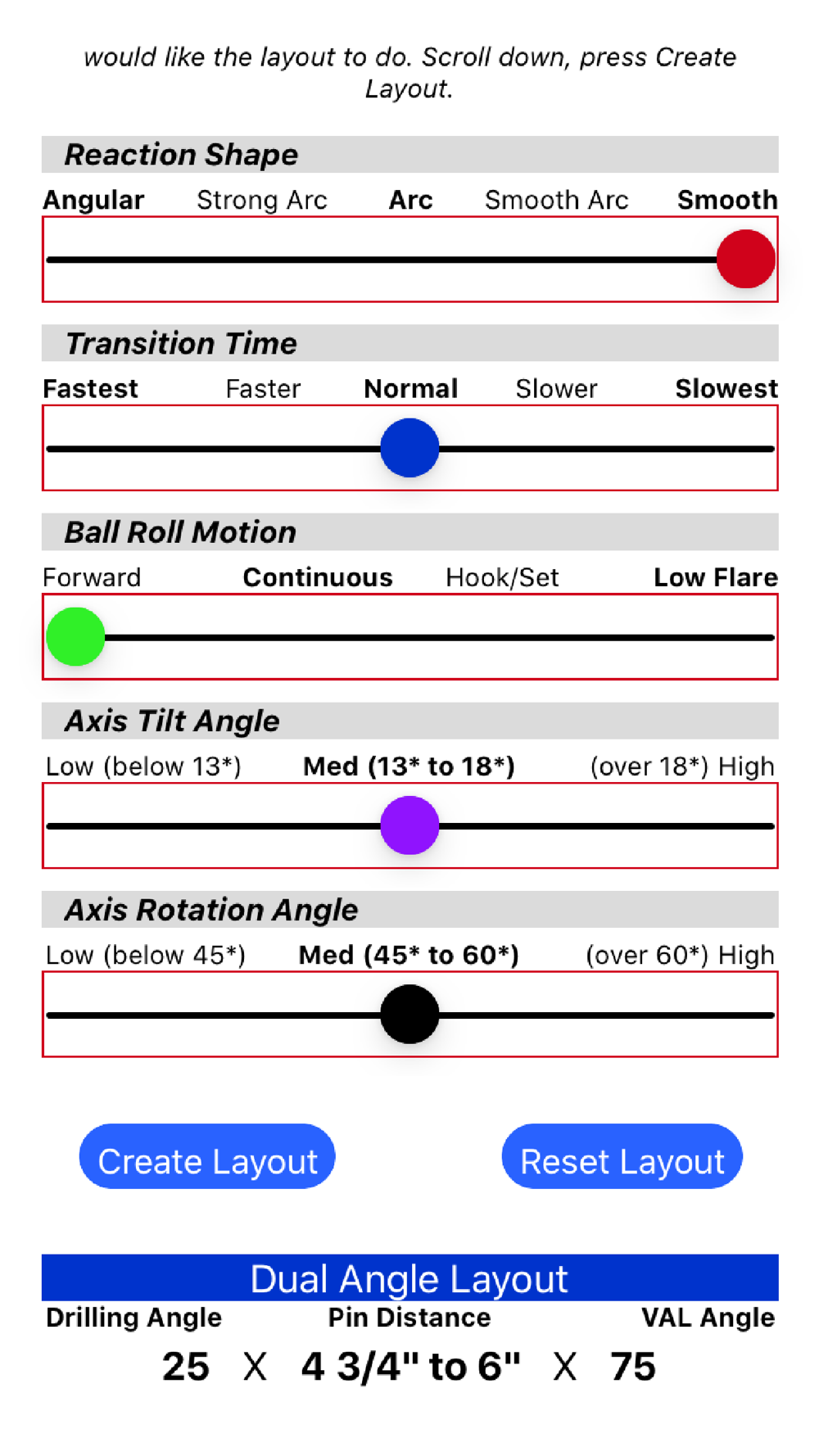 would like the layout to do. Scroll down, press Create Layout.

Reaction Shape

Angular Strong Arc Arc Smooth Arc Smooth

Transition Time

Fastest Faster Normal Slower Slowest

Ball Roll Motion

Forward Continuous Hook/Set Low Flare

Axis Tilt Angle

Low (below 13*) Med (13* to 18*) (over 18*) High

Axis Rotation Angle

Low (below 45*) Med (45* to 60*) (over 60*) High

Create Layout

Reset Layout

Dual Angle Layout

Drilling Angle Pin Distance VAL Angle

25 X 4 3/4" to 6" X 75